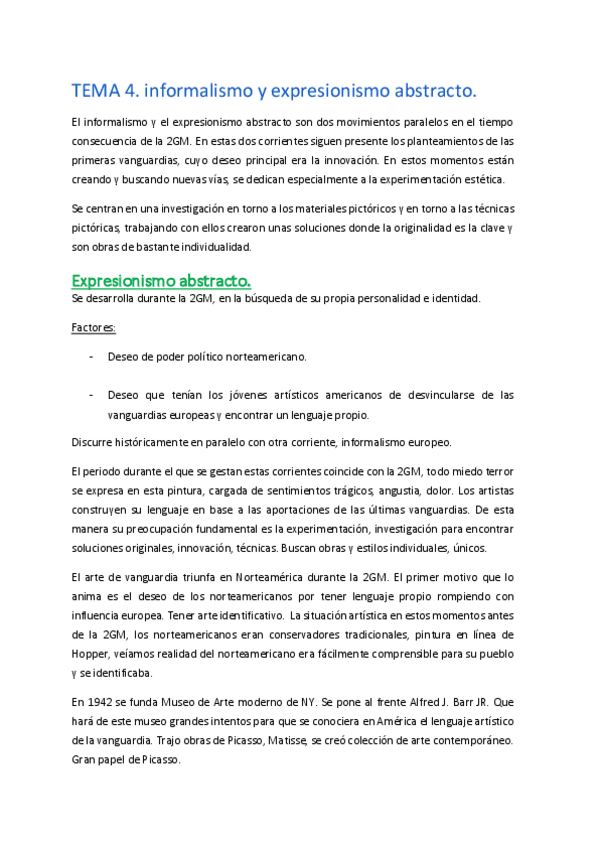 TEMA 4. informalismo y expresionismo abstracto.

El informalismo y el expresionismo abstracto son dos movimientos paralelos en el tiempo consecuencia de la 2GM. En estas dos corrientes siguen presente los planteamientos de las primeras vanguardias, cuyo deseo principal era la innovación. En estos momentos están creando y buscando nuevas vías, se dedican especialmente a la experimentación estética.

Se centran en una investigación en torno a los materiales pictóricos y en torno a las técnicas pictóricas, trabajando con ellos crearon unas soluciones donde la originalidad es la clave y son obras de bastante individualidad.

Expresionismo abstracto.
Se desarrolla durante la 2GM, en la búsqueda de su propia personalidad e identidad.

Factores:

- Deseo de poder político norteamericano.

- Deseo que tenían los jóvenes artísticos americanos de desvincularse de las vanguardias europeas y encontrar un lenguaje propio.

Discurre históricamente en paralelo con otra corriente, informalismo europeo.

El periodo durante el que se gestan estas corrientes coincide con la 2GM, todo miedo terror se expresa en esta pintura, cargada de sentimientos trágicos, angustia, dolor. Los artistas construyen su lenguaje en base a las aportaciones de las últimas vanguardias. De esta manera su preocupación fundamental es la experimentación, investigación para encontrar soluciones originales, innovación, técnicas. Buscan obras y estilos individuales, únicos.

El arte de vanguardia triunfa en Norteamérica durante la 2GM. El primer motivo que lo anima es el deseo de los norteamericanos por tener lenguaje propio rompiendo con influencia europea. Tener arte identificativo. La situación artística en estos momentos antes de la 2GM, los norteamericanos eran conservadores tradicionales, pintura en línea de Hopper, veíamos realidad del norteamericano era fácilmente comprensible para su pueblo y se identificaba.

En 1942 se funda Museo de Arte moderno de NY. Se pone al frente Alfred J. Barr JR. Que hará de este museo grandes intentos para que se conociera en América el lenguaje artístico de la vanguardia. Trajo obras de Picasso, Matisse, se creó colección de arte contemporáneo. Gran papel de Picasso.